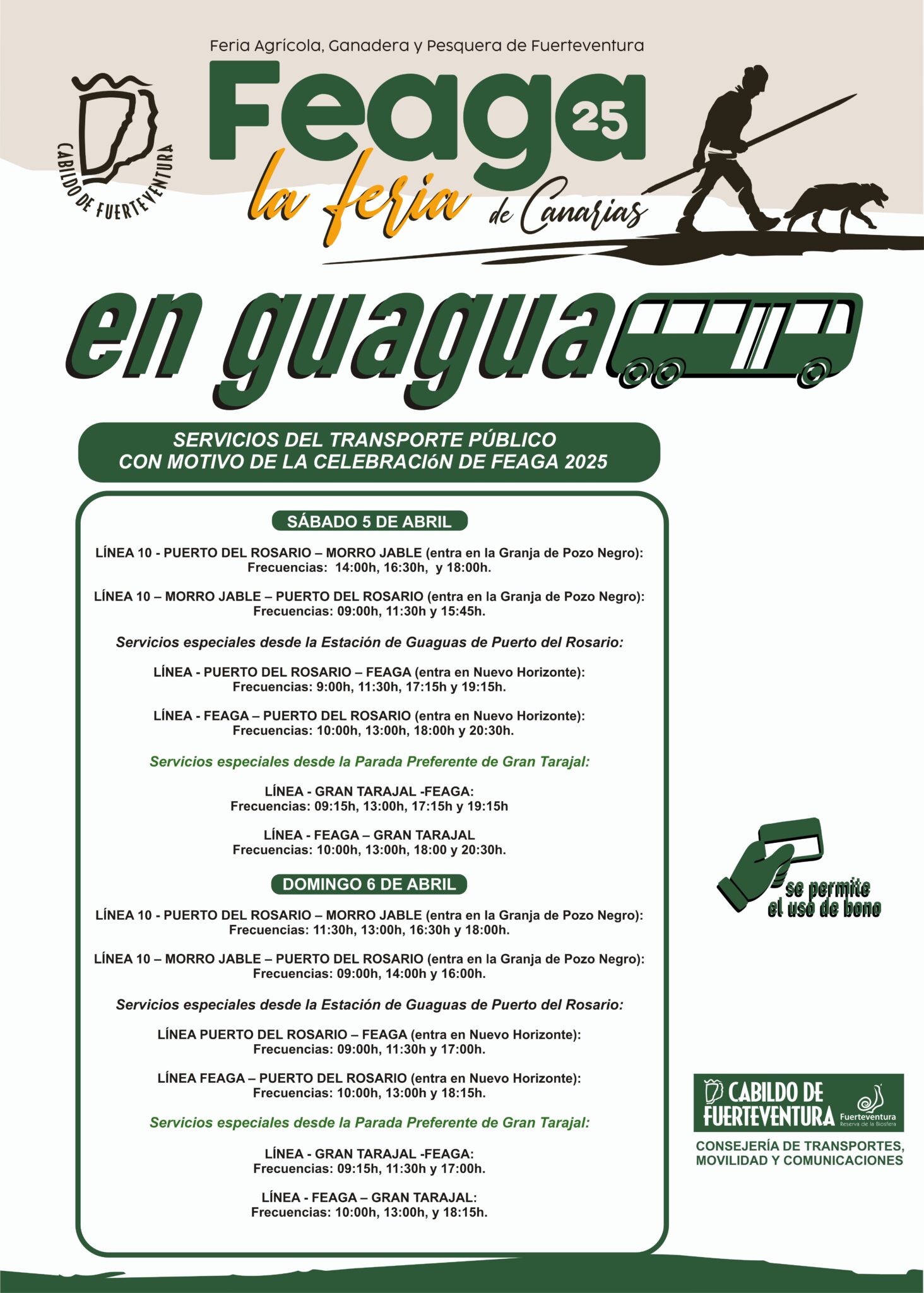 Feria Agrícola, Ganadera y Pesquera de Fuerteventura

CABILDO DE FUERTEVENTURA

Feaga 25

la feria de Canarias

en guagua

SERVICIOS DEL TRANSPORTE PÚBLICO CON MOTIVO DE LA CELEBRACIóN DE FEAGA 2025

SÁBADO 5 DE ABRIL

LÍNEA 10 - PUERTO DEL ROSARIO – MORRO JABLE (entra en la Granja de Pozo Negro):
Frecuencias: 14:00h, 16:30h, y 18:00h.

LÍNEA 10 – MORRO JABLE – PUERTO DEL ROSARIO (entra en la Granja de Pozo Negro):
Frecuencias: 09:00h, 11:30h y 15:45h.

Servicios especiales desde la Estación de Guaguas de Puerto del Rosario:

LÍNEA - PUERTO DEL ROSARIO – FEAGA (entra en Nuevo Horizonte):
Frecuencias: 9:00h, 11:30h, 17:15h y 19:15h.

LÍNEA - FEAGA – PUERTO DEL ROSARIO (entra en Nuevo Horizonte):
Frecuencias: 10:00h, 13:00h, 18:00h y 20:30h.

Servicios especiales desde la Parada Preferente de Gran Tarajal:

LÍNEA - GRAN TARAJAL -FEAGA:
Frecuencias: 09:15h, 13:00h, 17:15h y 19:15h

LÍNEA - FEAGA – GRAN TARAJAL
Frecuencias: 10:00h, 13:00h, 18:00 y 20:30h.

DOMINGO 6 DE ABRIL

LÍNEA 10 - PUERTO DEL ROSARIO – MORRO JABLE (entra en la Granja de Pozo Negro):
Frecuencias: 11:30h, 13:00h, 16:30h y 18:00h.

LÍNEA 10 – MORRO JABLE – PUERTO DEL ROSARIO (entra en la Granja de Pozo Negro):
Frecuencias: 09:00h, 14:00h y 16:00h.

Servicios especiales desde la Estación de Guaguas de Puerto del Rosario:

LÍNEA PUERTO DEL ROSARIO – FEAGA (entra en Nuevo Horizonte):
Frecuencias: 09:00h, 11:30h y 17:00h.

LÍNEA FEAGA – PUERTO DEL ROSARIO (entra en Nuevo Horizonte):
Frecuencias: 10:00h, 13:00h y 18:15h.

Servicios especiales desde la Parada Preferente de Gran Tarajal:

LÍNEA - GRAN TARAJAL -FEAGA:
Frecuencias: 09:15h, 11:30h y 17:00h.

LÍNEA - FEAGA – GRAN TARAJAL:
Frecuencias: 10:00h, 13:00h, y 18:15h.

se permite el uso de bono

CABILDO DE FUERTEVENTURA
Fuerteventura Reserva de la Biosfera
CONSEJERÍA DE TRANSPORTES, MOVILIDAD Y COMUNICACIONES